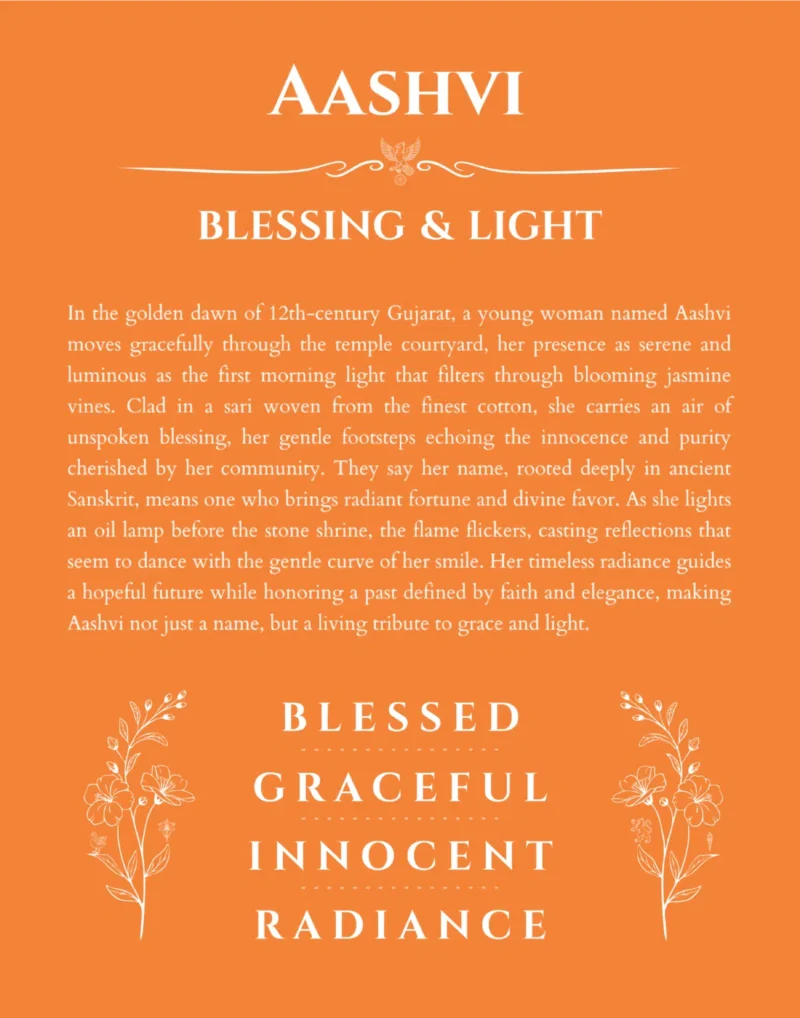 AASHVI

BLESSING & LIGHT

In the golden dawn of 12th-century Gujarat, a young woman named Aashvi moves gracefully through the temple courtyard, her presence as serene and luminous as the first morning light that filters through blooming jasmine vines. Clad in a sari woven from the finest cotton, she carries an air of unspoken blessing, her gentle footsteps echoing the innocence and purity cherished by her community. They say her name, rooted deeply in ancient Sanskrit, means one who brings radiant fortune and divine favor. As she lights an oil lamp before the stone shrine, the flame flickers, casting reflections that seem to dance with the gentle curve of her smile. Her timeless radiance guides a hopeful future while honoring a past defined by faith and elegance, making Aashvi not just a name, but a living tribute to grace and light.

BLESSED

GRACEFUL

INNOCENT

RADIANCE